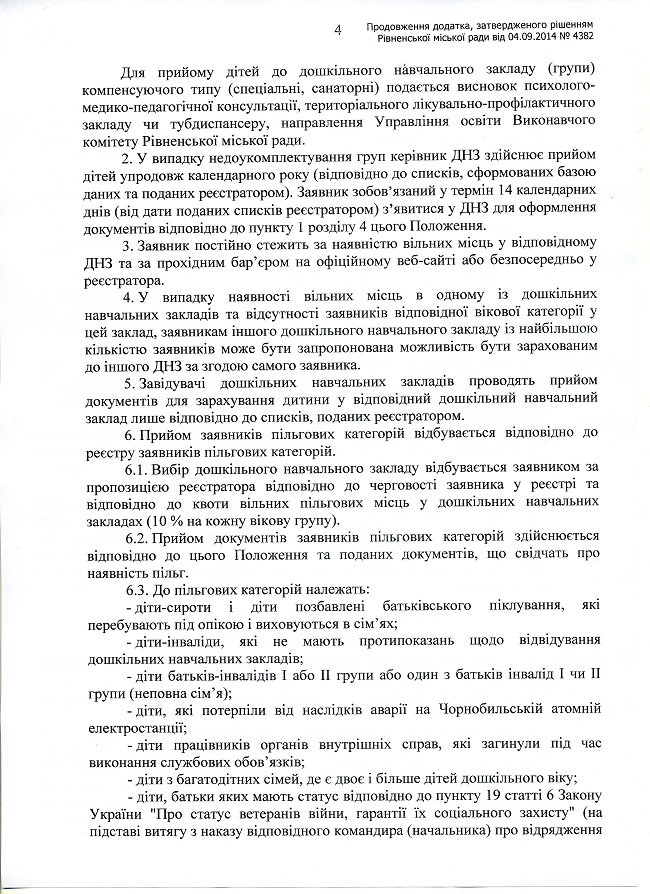 4

Продовження додатка, затвердженого рішенням Рівненської міської ради від 04.09.2014 № 4382

Для прийому дітей до дошкільного навчального закладу (групи) компенсуючого типу (спеціальні, санаторні) подається висновок психолого-медико-педагогічної консультації, територіального лікувально-профілактичного закладу чи тубдиспансеру, направлення Управління освіти Виконавчого комітету Рівненської міської ради.

2. У випадку недоукомплектування груп керівник ДНЗ здійснює прийом дітей упродовж календарного року (відповідно до списків, сформованих базою даних та поданих реєстратором). Заявник зобов'язаний у термін 14 календарних днів (від дати поданих списків реєстратором) з'явитися у ДНЗ для оформлення документів відповідно до пункту 1 розділу 4 цього Положення.

3. Заявник постійно стежить за наявністю вільних місць у відповідному ДНЗ та за прохідним бар'єром на офіційному веб-сайті або безпосередньо у реєстратора.

4. У випадку наявності вільних місць в одному із дошкільних навчальних закладів та відсутності заявників відповідної вікової категорії у цей заклад, заявникам іншого дошкільного навчального закладу із найбільшою кількістю заявників може бути запропонована можливість бути зарахованим до іншого ДНЗ за згодою самого заявника.

5. Завідувачі дошкільних навчальних закладів проводять прийом документів для зарахування дитини у відповідний дошкільний навчальний заклад лише відповідно до списків, поданих реєстратором.

6. Прийом заявників пільгових категорій відбувається відповідно до реєстру заявників пільгових категорій.

6.1. Вибір дошкільного навчального закладу відбувається заявником за пропозицією реєстратора відповідно до черговості заявника у реєстрі та відповідно до квоти вільних пільгових місць у дошкільних навчальних закладах (10 % на кожну вікову групу).

6.2. Прийом документів заявників пільгових категорій здійснюється відповідно до цього Положення та поданих документів, що свідчать про наявність пільг.

6.3. До пільгових категорій належать:

- діти-сироти і діти позбавлені батьківського піклування, які перебувають під опікою і виховуються в сім'ях;

- діти-інваліди, які не мають протипоказань щодо відвідування дошкільних навчальних закладів;

- діти батьків-інвалідів І або ІІ групи або один з батьків інвалід І чи ІІ групи (неповна сім'я);

- діти, які потерпіли від наслідків аварії на Чорнобильській атомній електростанції;

- діти працівників органів внутрішніх справ, які загинули під час виконання службових обов'язків;

- діти з багатодітних сімей, де є двоє і більше дітей дошкільного віку;

- діти, батьки яких мають статус відповідно до пункту 19 статті 6 Закону України "Про статус ветеранів війни, гарантії їх соціального захисту" (на підставі витягу з наказу відповідного командира (начальника) про відрядження